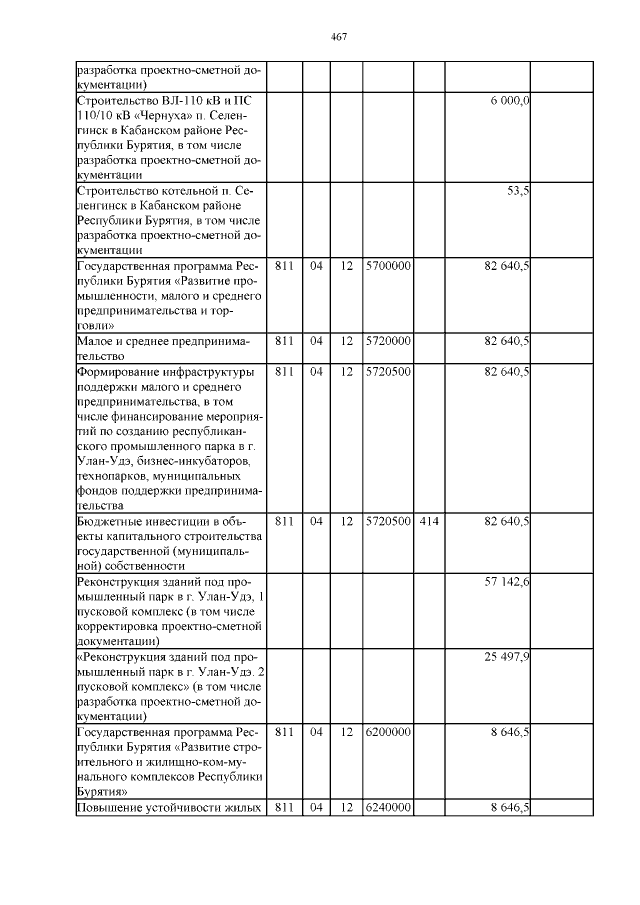 467

| | | | | | | | |
|---|---|---|---|---|---|---|---|
| разработка проектно-сметной документации) | | | | | | | |
| Строительство ВЛ-110 кВ и ПС 110/10 кВ «Чернуха» п. Селенгинск в Кабанском районе Республики Бурятия, в том числе разработка проектно-сметной документации | | | | | | 6 000,0 | |
| Строительство котельной п. Селенгинск в Кабанском районе Республики Бурятия, в том числе разработка проектно-сметной документации | | | | | | 53,5 | |
| Государственная программа Республики Бурятия «Развитие промышленности, малого и среднего предпринимательства и торговли» | 811 | 04 | 12 | 5700000 | | 82 640,5 | |
| Малое и среднее предпринимательство | 811 | 04 | 12 | 5720000 | | 82 640,5 | |
| Формирование инфраструктуры поддержки малого и среднего предпринимательства, в том числе финансирование мероприятий по созданию республиканского промышленного парка в г. Улан-Удэ, бизнес-инкубаторов, технопарков, муниципальных фондов поддержки предпринимательства | 811 | 04 | 12 | 5720500 | | 82 640,5 | |
| Бюджетные инвестиции в объекты капитального строительства государственной (муниципальной) собственности | 811 | 04 | 12 | 5720500 | 414 | 82 640,5 | |
| Реконструкция зданий под промышленный парк в г. Улан-Удэ, 1 пусковой комплекс (в том числе корректировка проектно-сметной документации) | | | | | | 57 142,6 | |
| «Реконструкция зданий под промышленный парк в г. Улан-Удэ. 2 пусковой комплекс» (в том числе разработка проектно-сметной документации) | | | | | | 25 497,9 | |
| Государственная программа Республики Бурятия «Развитие строительного и жилищно-ком-мунального комплексов Республики Бурятия» | 811 | 04 | 12 | 6200000 | | 8 646,5 | |
| Повышение устойчивости жилых | 811 | 04 | 12 | 6240000 | | 8 646,5 | |